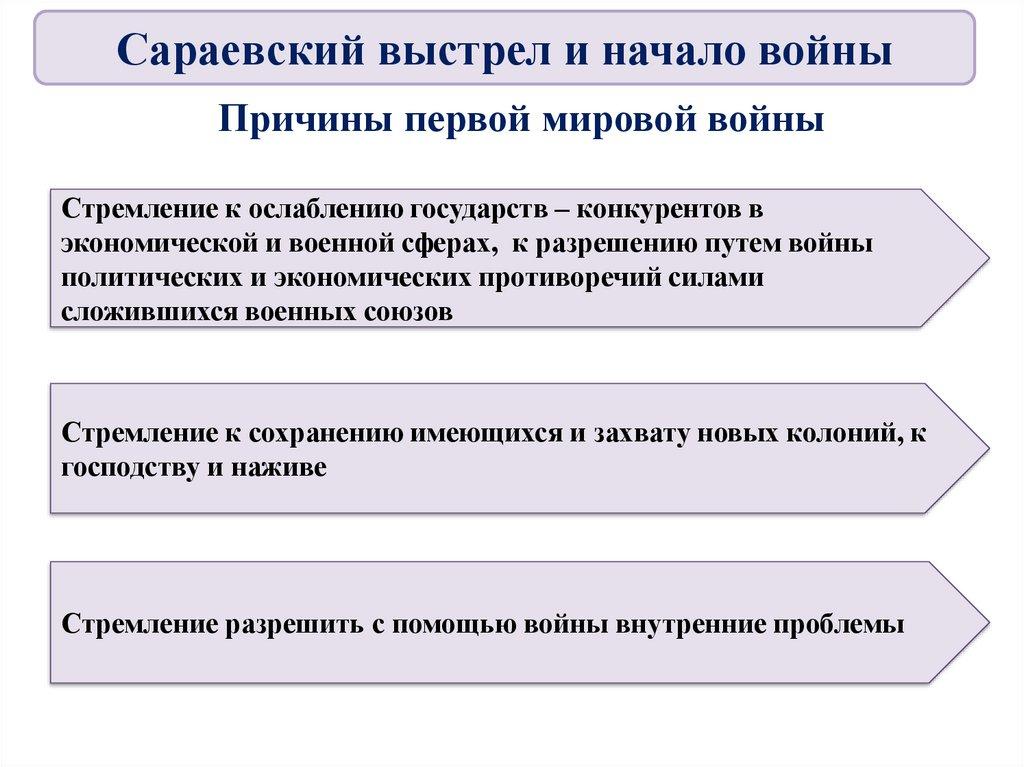 Сараевский выстрел и начало войны

Причины первой мировой войны

Стремление к ослаблению государств – конкурентов в экономической и военной сферах, к разрешению путем войны политических и экономических противоречий силами сложившихся военных союзов

Стремление к сохранению имеющихся и захвату новых колоний, к господству и наживе

Стремление разрешить с помощью войны внутренние проблемы